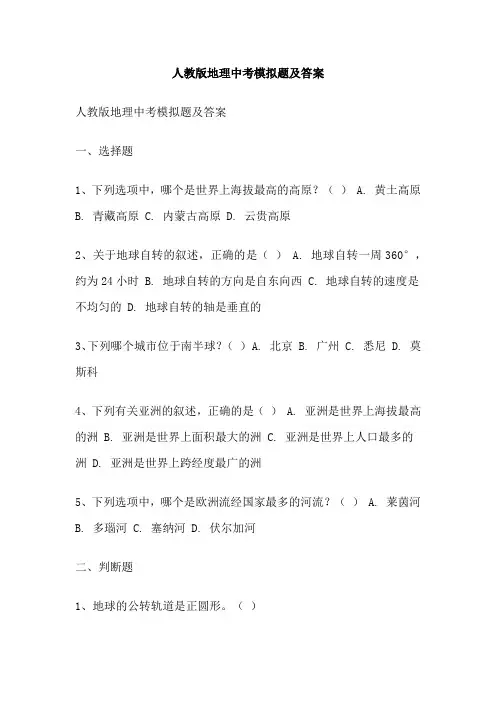 人教版地理中考模拟题及答案

人教版地理中考模拟题及答案

一、选择题

1、下列选项中，哪个是世界上海拔最高的高原？（ ） A. 黄土高原 B. 青藏高原 C. 内蒙古高原 D. 云贵高原

2、关于地球自转的叙述，正确的是（ ） A. 地球自转一周 360°，约为 24 小时 B. 地球自转的方向是自东向西 C. 地球自转的速度是不均匀的 D. 地球自转的轴是垂直的

3、下列哪个城市位于南半球？（ ）A. 北京 B. 广州 C. 悉尼 D. 莫斯科

4、下列有关亚洲的叙述，正确的是（ ） A. 亚洲是世界上海拔最高的洲 B. 亚洲是世界上面积最大的洲 C. 亚洲是世界上人口最多的洲 D. 亚洲是世界上跨经度最广的洲

5、下列选项中，哪个是欧洲流经国家最多的河流？（ ） A. 莱茵河 B. 多瑙河 C. 塞纳河 D. 伏尔加河

二、判断题

1、地球的公转轨道是正圆形。（ ）